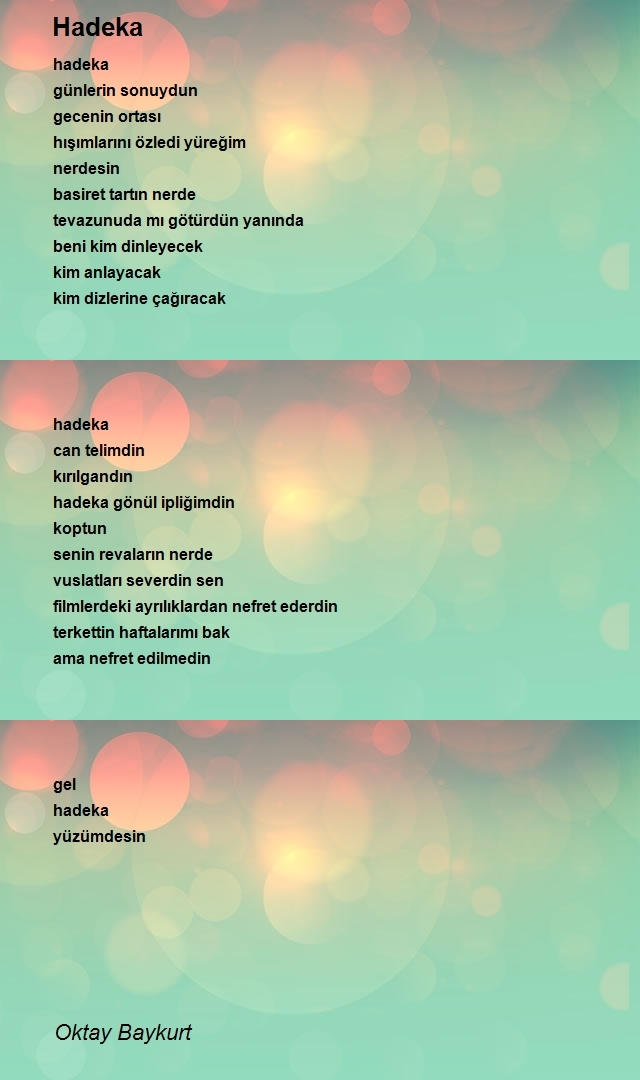 Hadeka

hadeka
günlerin sonuydun
gecenin ortası
hışımlarını özledi yüreğim
nerdesin
basiret tartın nerde
tevazunuda mı götürdün yanında
beni kim dinleyecek
kim anlayacak
kim dizlerine çağıracak

hadeka
can telimdin
kırılgandın
hadeka gönül ipliğimdin
koptun
senin revaların nerde
vuslatları severdin sen
filmlerdeki ayrılıklardan nefret ederdin
terkettin haftalarımı bak
ama nefret edilmedin

gel
hadeka
yüzümdesin

Oktay Baykurt